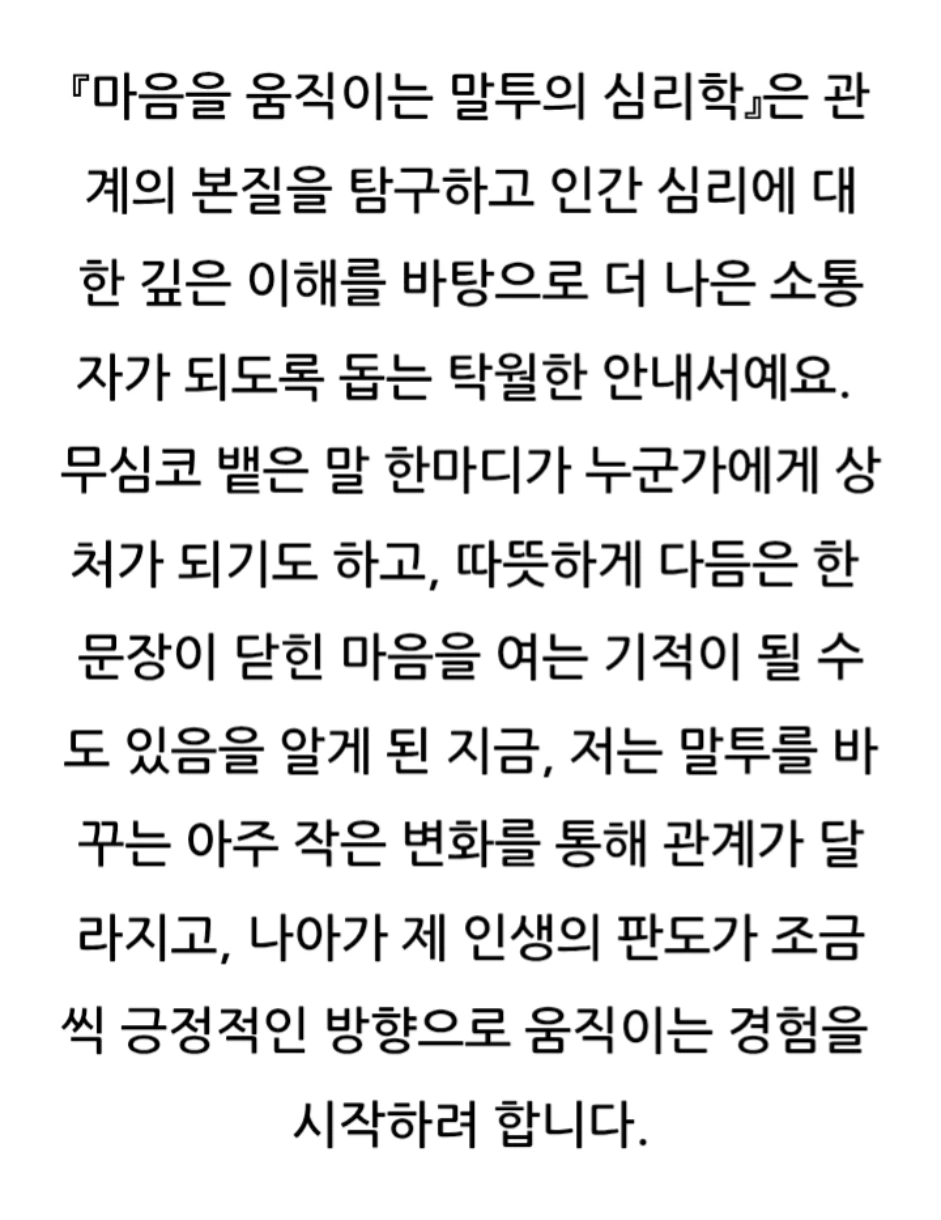 『마음을 움직이는 말투의 심리학』은 관계의 본질을 탐구하고 인간 심리에 대한 깊은 이해를 바탕으로 더 나은 소통자가 되도록 돕는 탁월한 안내서예요. 무심코 뱉은 말 한마디가 누군가에게 상처가 되기도 하고, 따뜻하게 다듬은 한 문장이 닫힌 마음을 여는 기적이 될 수도 있음을 알게 된 지금, 저는 말투를 바꾸는 아주 작은 변화를 통해 관계가 달라지고, 나아가 제 인생의 판도가 조금씩 긍정적인 방향으로 움직이는 경험을 시작하려 합니다.